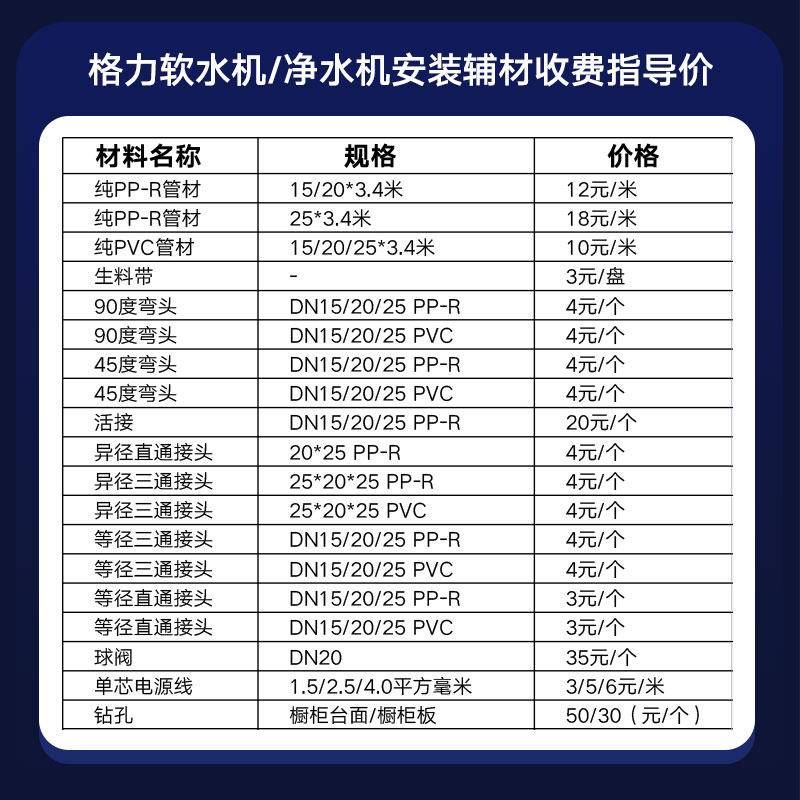 格力软水机/净水机安装辅材收费指导价

| 材料名称 | 规格 | 价格 |
|---|---|---|
| 纯PP-R管材 | 15/20*3.4米 | 12元/米 |
| 纯PP-R管材 | 25*3.4米 | 18元/米 |
| 纯PVC管材 | 15/20/25*3.4米 | 10元/米 |
| 生料带 | - | 3元/盘 |
| 90度弯头 | DN15/20/25 PP-R | 4元/个 |
| 90度弯头 | DN15/20/25 PVC | 4元/个 |
| 45度弯头 | DN15/20/25 PP-R | 4元/个 |
| 45度弯头 | DN15/20/25 PVC | 4元/个 |
| 活接 | DN15/20/25 PP-R | 20元/个 |
| 异径直通接头 | 20*25 PP-R | 4元/个 |
| 异径三通接头 | 25*20*25 PP-R | 4元/个 |
| 异径三通接头 | 25*20*25 PVC | 4元/个 |
| 等径三通接头 | DN15/20/25 PP-R | 4元/个 |
| 等径三通接头 | DN15/20/25 PVC | 4元/个 |
| 等径直通接头 | DN15/20/25 PP-R | 3元/个 |
| 等径直通接头 | DN15/20/25 PVC | 3元/个 |
| 球阀 | DN20 | 35元/个 |
| 单芯电源线 | 1.5/2.5/4.0平方毫米 | 3/5/6元/米 |
| 钻孔 | 橱柜台面/橱柜板 | 50/30（元/个） |